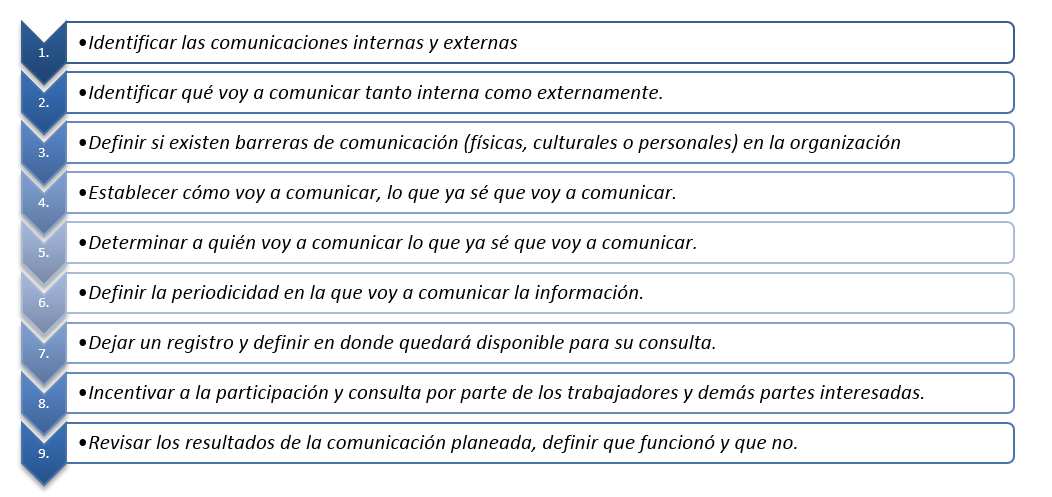 1.
•Identificar las comunicaciones internas y externas

2.
•Identificar qué voy a comunicar tanto interna como externamente.

3.
•Definir si existen barreras de comunicación (físicas, culturales o personales) en la organización

4.
•Establecer cómo voy a comunicar, lo que ya sé que voy a comunicar.

5.
•Determinar a quién voy a comunicar lo que ya sé que voy a comunicar.

6.
•Definir la periodicidad en la que voy a comunicar la información.

7.
•Dejar un registro y definir en donde quedará disponible para su consulta.

8.
•Incentivar a la participación y consulta por parte de los trabajadores y demás partes interesadas.

9.
•Revisar los resultados de la comunicación planeada, definir que funcionó y que no.